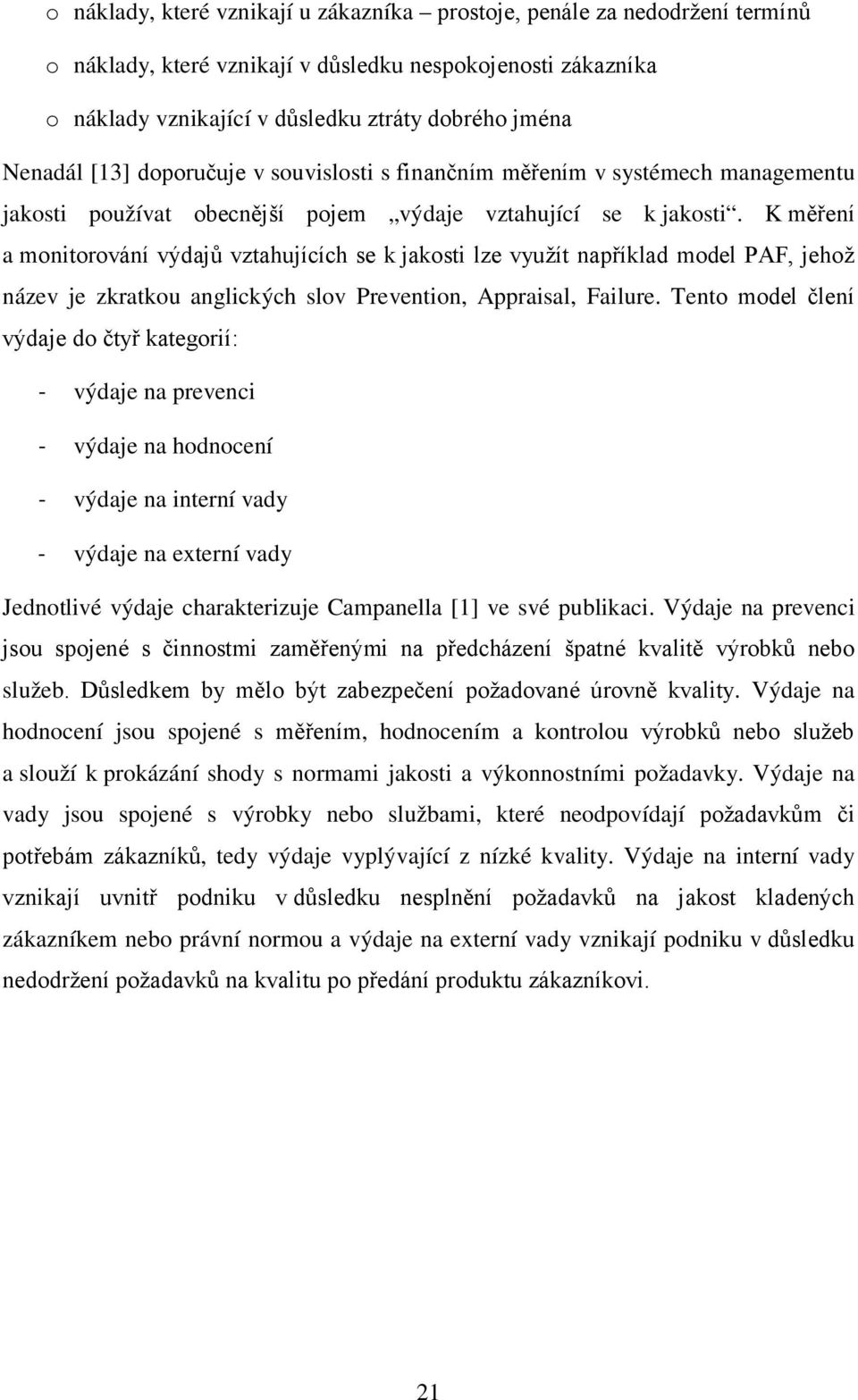 o náklady, které vznikají u zákazníka – prostoje, penále za nedodržení termínů

o náklady, které vznikají v důsledku nespokojenosti zákazníka

o náklady vznikající v důsledku ztráty dobrého jména

Nenadál [13] doporučuje v souvislosti s finančním měřením v systémech managementu jakosti používat obecnější pojem „výdaje vztahující se k jakosti“. K měření a monitorování výdajů vztahujících se k jakosti lze využít například model PAF, jehož název je zkratkou anglických slov Prevention, Appraisal, Failure. Tento model člení výdaje do čtyř kategorií:

- výdaje na prevenci

- výdaje na hodnocení

- výdaje na interní vady

- výdaje na externí vady

Jednotlivé výdaje charakterizuje Campanella [1] ve své publikaci. Výdaje na prevenci jsou spojené s činnostmi zaměřenými na předcházení špatné kvalitě výrobků nebo služeb. Důsledkem by mělo být zabezpečení požadované úrovně kvality. Výdaje na hodnocení jsou spojené s měřením, hodnocením a kontrolou výrobků nebo služeb a slouží k prokázání shody s normami jakosti a výkonnostními požadavky. Výdaje na vady jsou spojené s výrobky nebo službami, které neodpovídají požadavkům či potřebám zákazníků, tedy výdaje vyplývající z nízké kvality. Výdaje na interní vady vznikají uvnitř podniku v důsledku nesplnění požadavků na jakost kladených zákazníkem nebo právní normou a výdaje na externí vady vznikají podniku v důsledku nedodržení požadavků na kvalitu po předání produktu zákazníkovi.

21